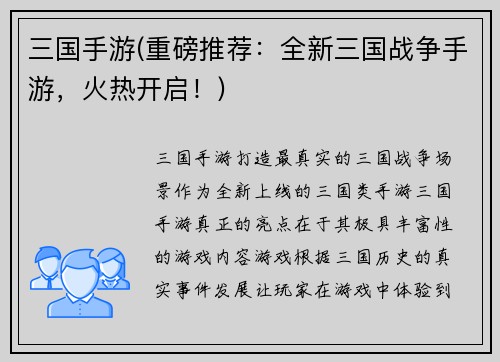 三国手游(重磅推荐：全新三国战争手游，火热开启！)

三国手游打造最真实的三国战争场景作为全新上线的三国类手游三国手游真正的亮点在于其极具丰富性的游戏内容游戏根据三国历史的真实事件发展让玩家在游戏中体验到